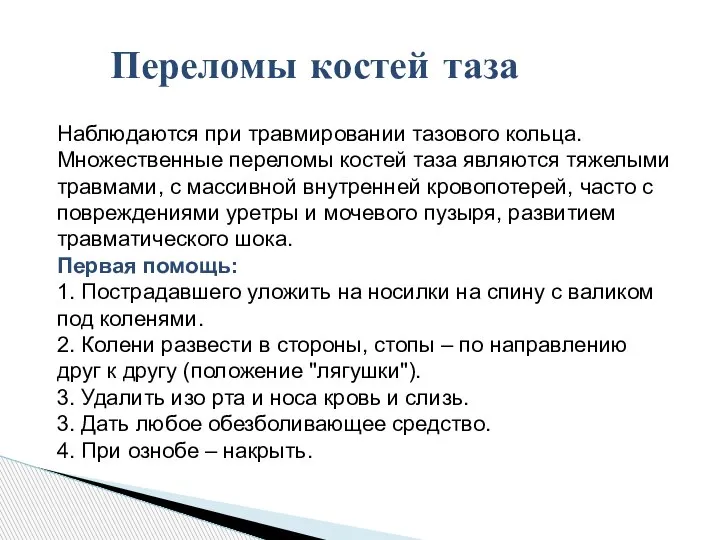 Переломы костей таза

Наблюдаются при травмировании тазового кольца. Множественные переломы костей таза являются тяжелыми травмами, с массивной внутренней кровопотерей, часто с повреждениями уретры и мочевого пузыря, развитием травматического шока.
Первая помощь:
1. Пострадавшего уложить на носилки на спину с валиком под коленями.
2. Колени развести в стороны, стопы – по направлению друг к другу (положение "лягушки").
3. Удалить изо рта и носа кровь и слизь.
3. Дать любое обезболивающее средство.
4. При ознобе – накрыть.